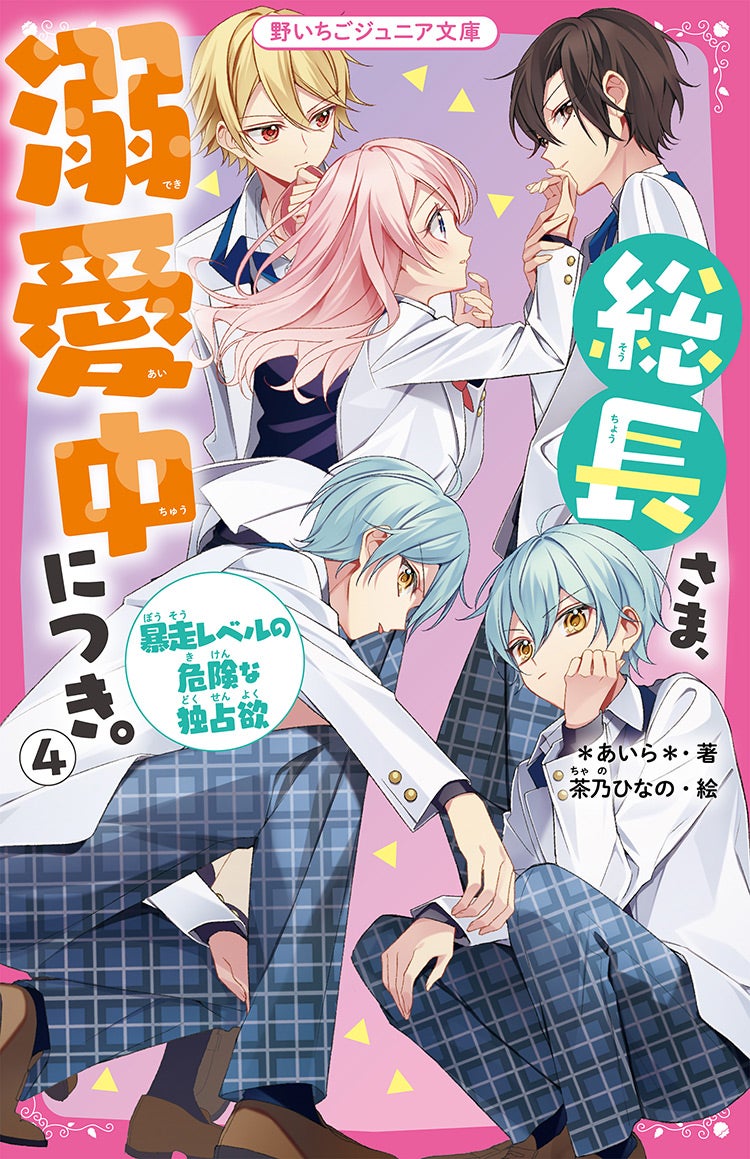 野いちごジュニア文庫

総長さま、溺愛中につき。④

暴走レベルの危険な独占欲

＊あいら＊・著
茶乃ひなの・絵